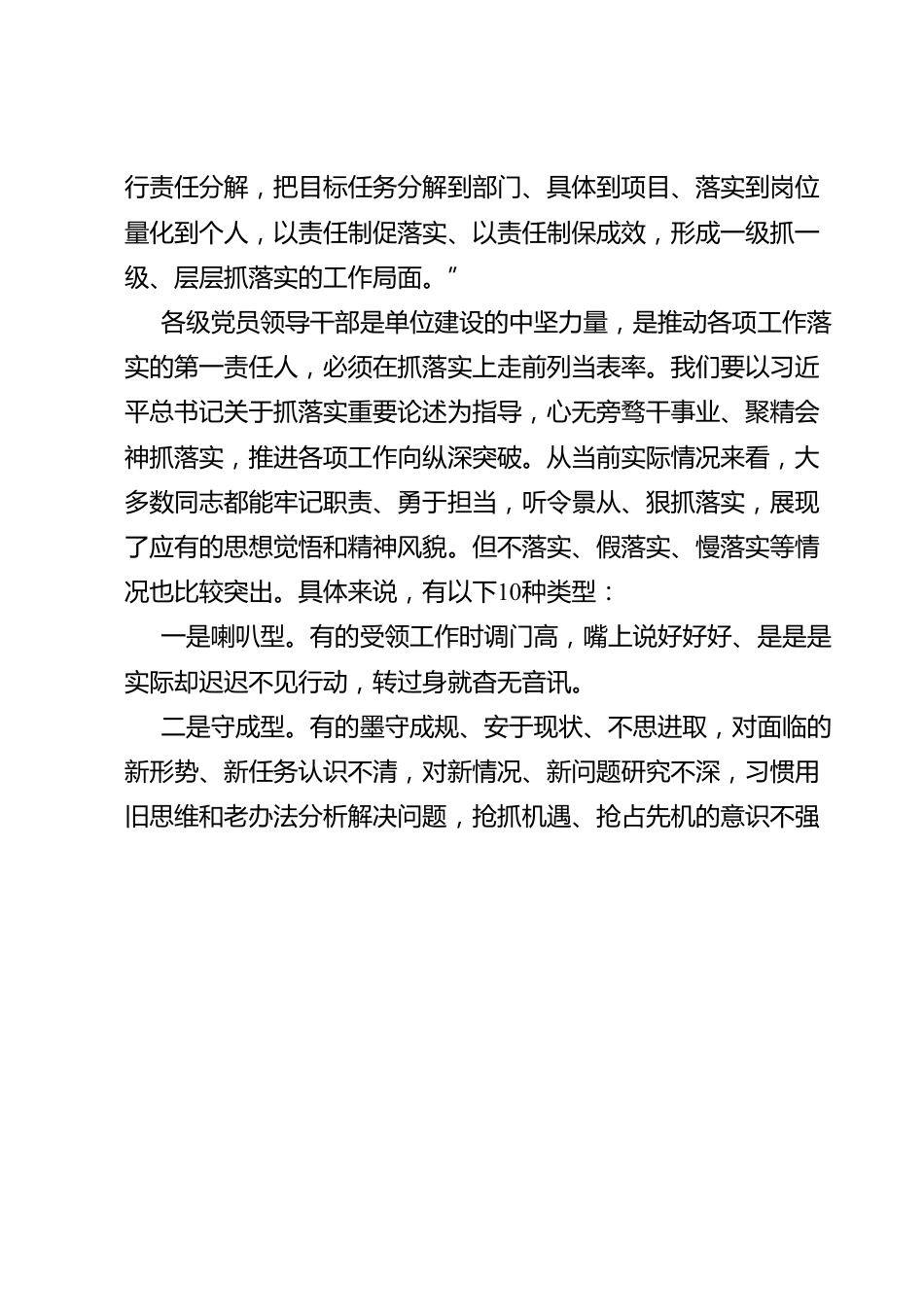 行责任分解，把目标任务分解到部门、具体到项目、落实到岗位量化到个人，以责任制促落实、以责任制保成效，形成一级抓一级、层层抓落实的工作局面。”

各级党员领导干部是单位建设的中坚力量，是推动各项工作落实的第一责任人，必须在抓落实上走前列当表率。我们要以习近平总书记关于抓落实重要论述为指导，心无旁骛干事业、聚精会神抓落实，推进各项工作向纵深突破。从当前实际情况来看，大多数同志都能牢记职责、勇于担当，听令景从、狠抓落实，展现了应有的思想觉悟和精神风貌。但不落实、假落实、慢落实等情况也比较突出。具体来说，有以下10种类型：

一是喇叭型。有的受领工作时调门高，嘴上说好好好、是是是实际却迟迟不见行动，转过身就杳无音讯。

二是守成型。有的墨守成规、安于现状、不思进取，对面临的新形势、新任务认识不清，对新情况、新问题研究不深，习惯用旧思维和老办法分析解决问题，抢抓机遇、抢占先机的意识不强